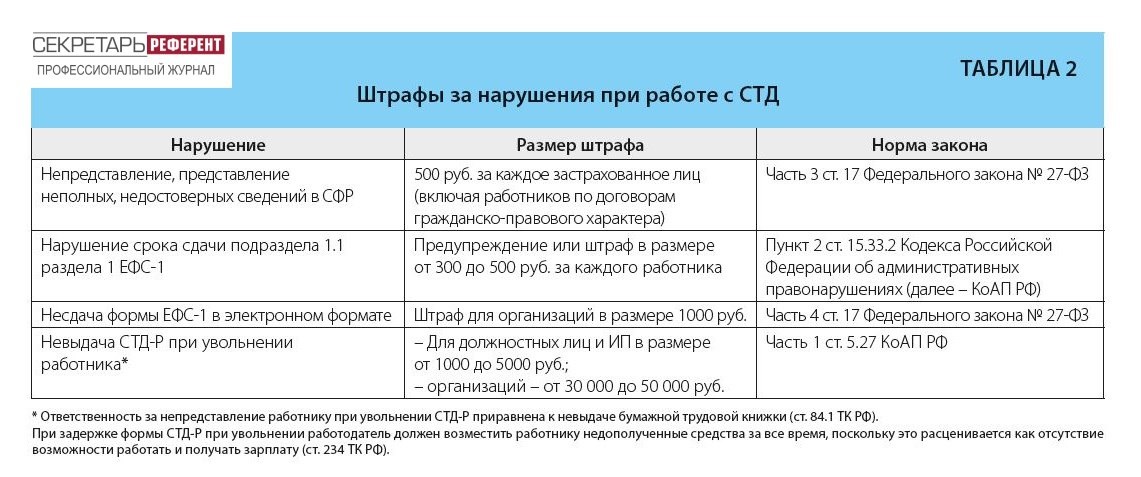 СЕКРЕТАРЬ РЕФЕРЕНТ
ПРОФЕССИОНАЛЬНЫЙ ЖУРНАЛ

ТАБЛИЦА 2

Штрафы за нарушения при работе с СТД

| Нарушение | Размер штрафа | Норма закона |
|---|---|---|
| Непредставление, представление неполных, недостоверных сведений в СФР | 500 руб. за каждое застрахованное лиц (включая работников по договорам гражданско-правового характера) | Часть 3 ст. 17 Федерального закона № 27-ФЗ |
| Нарушение срока сдачи подраздела 1.1 раздела 1 ЕФС-1 | Предупреждение или штраф в размере от 300 до 500 руб. за каждого работника | Пункт 2 ст. 15.33.2 Кодекса Российской Федерации об административных правонарушениях (далее – КоАП РФ) |
| Несдача формы ЕФС-1 в электронном формате | Штраф для организаций в размере 1000 руб. | Часть 4 ст. 17 Федерального закона № 27-ФЗ |
| Невыдача СТД-Р при увольнении работника* | – Для должностных лиц и ИП в размере от 1000 до 5000 руб.; – организаций – от 30 000 до 50 000 руб. | Часть 1 ст. 5.27 КоАП РФ |

* Ответственность за непредставление работнику при увольнении СТД-Р приравнена к невыдаче бумажной трудовой книжки (ст. 84.1 ТК РФ).
При задержке формы СТД-Р при увольнении работодатель должен возместить работнику недополученные средства за все время, поскольку это расценивается как отсутствие возможности работать и получать зарплату (ст. 234 ТК РФ).